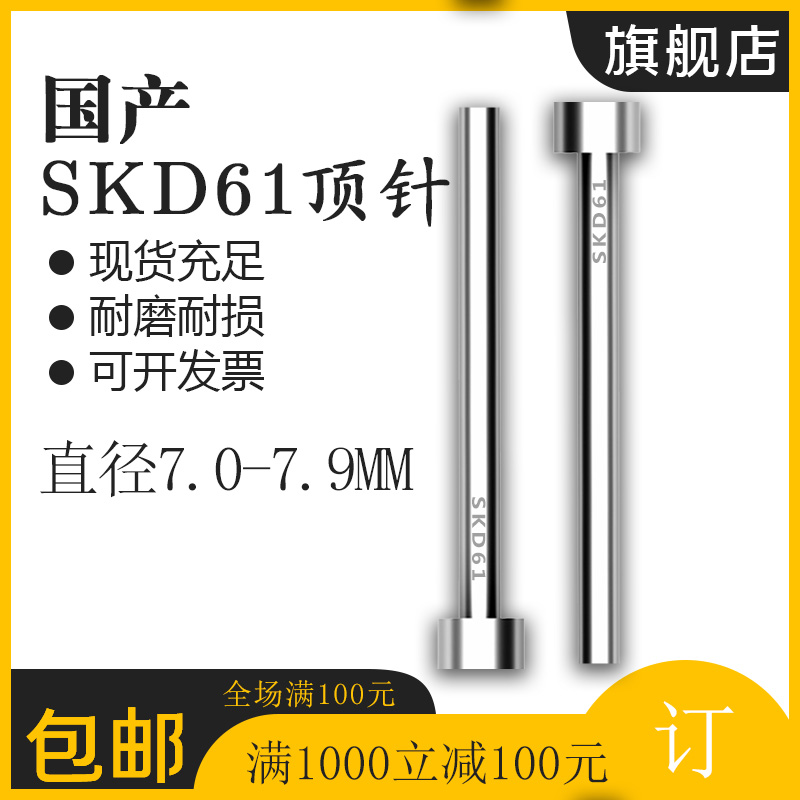 旗舰店

国产
SKD61顶针

● 现货充足
● 耐磨耐损
● 可开发票

直径7.0-7.9MM

SKD61

SKD61

全场满100元

包邮

满1000立减100元

订